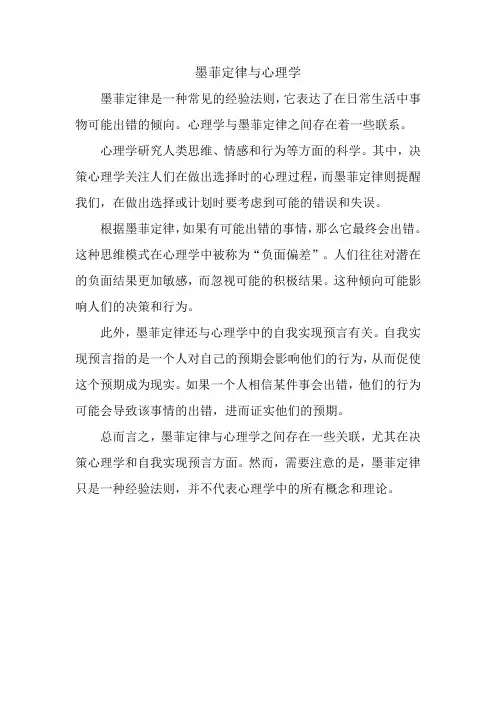 墨菲定律与心理学

墨菲定律是一种常见的经验法则，它表达了在日常生活中事物可能出错的倾向。心理学与墨菲定律之间存在着一些联系。

心理学研究人类思维、情感和行为等方面的科学。其中，决策心理学关注人们在做出选择时的心理过程，而墨菲定律则提醒我们，在做出选择或计划时要考虑到可能的错误和失误。

根据墨菲定律，如果有可能出错的事情，那么它最终会出错。这种思维模式在心理学中被称为“负面偏差”。人们往往对潜在的负面结果更加敏感，而忽视可能的积极结果。这种倾向可能影响人们的决策和行为。

此外，墨菲定律还与心理学中的自我实现预言有关。自我实现预言指的是一个人对自己的预期会影响他们的行为，从而促使这个预期成为现实。如果一个人相信某件事会出错，他们的行为可能会导致该事情的出错，进而证实他们的预期。

总而言之，墨菲定律与心理学之间存在一些关联，尤其在决策心理学和自我实现预言方面。然而，需要注意的是，墨菲定律只是一种经验法则，并不代表心理学中的所有概念和理论。